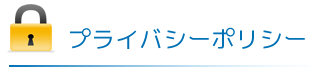 プライバシーポリシー